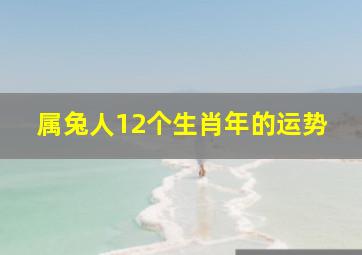 属兔人12个生肖年的运势